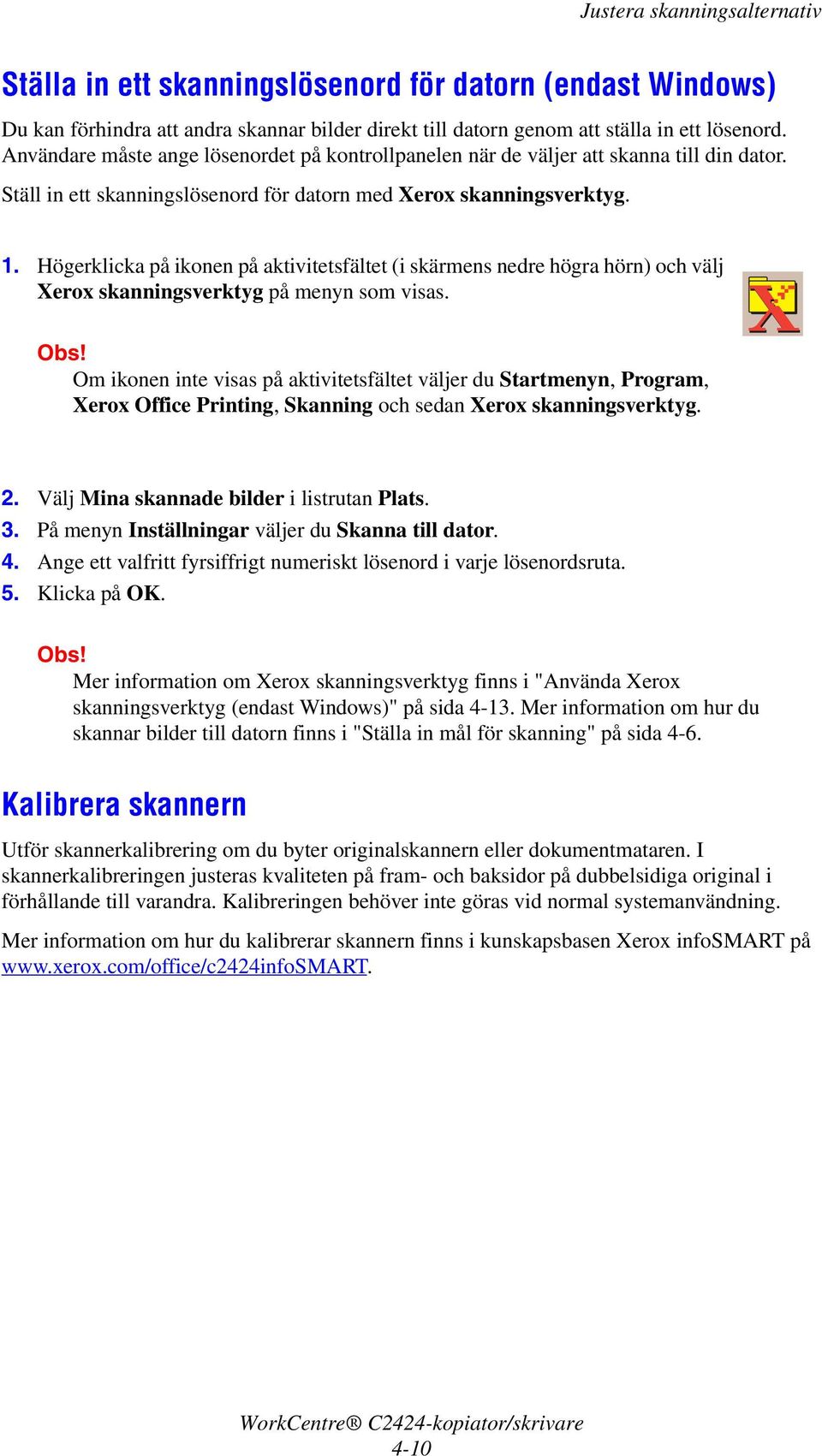 Justera skanningsalternativ

Ställa in ett skanningslösenord för datorn (endast Windows)

Du kan förhindra att andra skannar bilder direkt till datorn genom att ställa in ett lösenord. Användare måste ange lösenordet på kontrollpanelen när de väljer att skanna till din dator.

Ställ in ett skanningslösenord för datorn med Xerox skanningsverktyg.

1. Högerklicka på ikonen på aktivitetsfältet (i skärmens nedre högra hörn) och välj Xerox skanningsverktyg på menyn som visas.

Obs!
Om ikonen inte visas på aktivitetsfältet väljer du Startmenyn, Program, Xerox Office Printing, Skanning och sedan Xerox skanningsverktyg.

2. Välj Mina skannade bilder i listrutan Plats.
3. På menyn Inställningar väljer du Skanna till dator.
4. Ange ett valfritt fyrsiffrigt numeriskt lösenord i varje lösenordsruta.
5. Klicka på OK.

Obs!
Mer information om Xerox skanningsverktyg finns i "Använda Xerox skanningsverktyg (endast Windows)" på sida 4-13. Mer information om hur du skannar bilder till datorn finns i "Ställa in mål för skanning" på sida 4-6.

Kalibrera skannern

Utför skannerkalibrering om du byter originalskannern eller dokumentmataren. I skannerkalibreringen justeras kvaliteten på fram- och baksidor på dubbelsidiga original i förhållande till varandra. Kalibreringen behöver inte göras vid normal systemanvändning.

Mer information om hur du kalibrerar skannern finns i kunskapsbasen Xerox infoSMART på www.xerox.com/office/c2424infoSMART.

WorkCentre® C2424-kopiator/skrivare
4-10